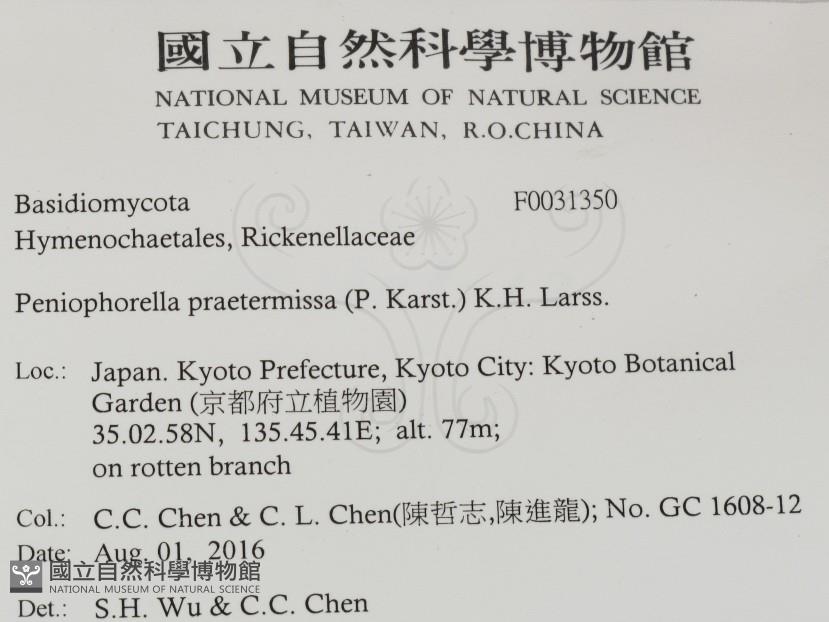 國立自然科學博物館
NATIONAL MUSEUM OF NATURAL SCIENCE
TAICHUNG, TAIWAN, R.O.CHINA

Basidiomycota
F0031350
Hymenochaetales, Rickenellaceae

Peniophorella praetermissa (P. Karst.) K.H. Larss.

Loc.: Japan. Kyoto Prefecture, Kyoto City: Kyoto Botanical Garden (京都府立植物園)
35.02.58N, 135.45.41E; alt. 77m;
on rotten branch

Col.: C.C. Chen & C. L. Chen(陳哲志,陳進龍); No. GC 1608-12

Date: Aug. 01, 2016

Det.: S.H. Wu & C.C. Chen

國立自然科學博物館
NATIONAL MUSEUM OF NATURAL SCIENCE